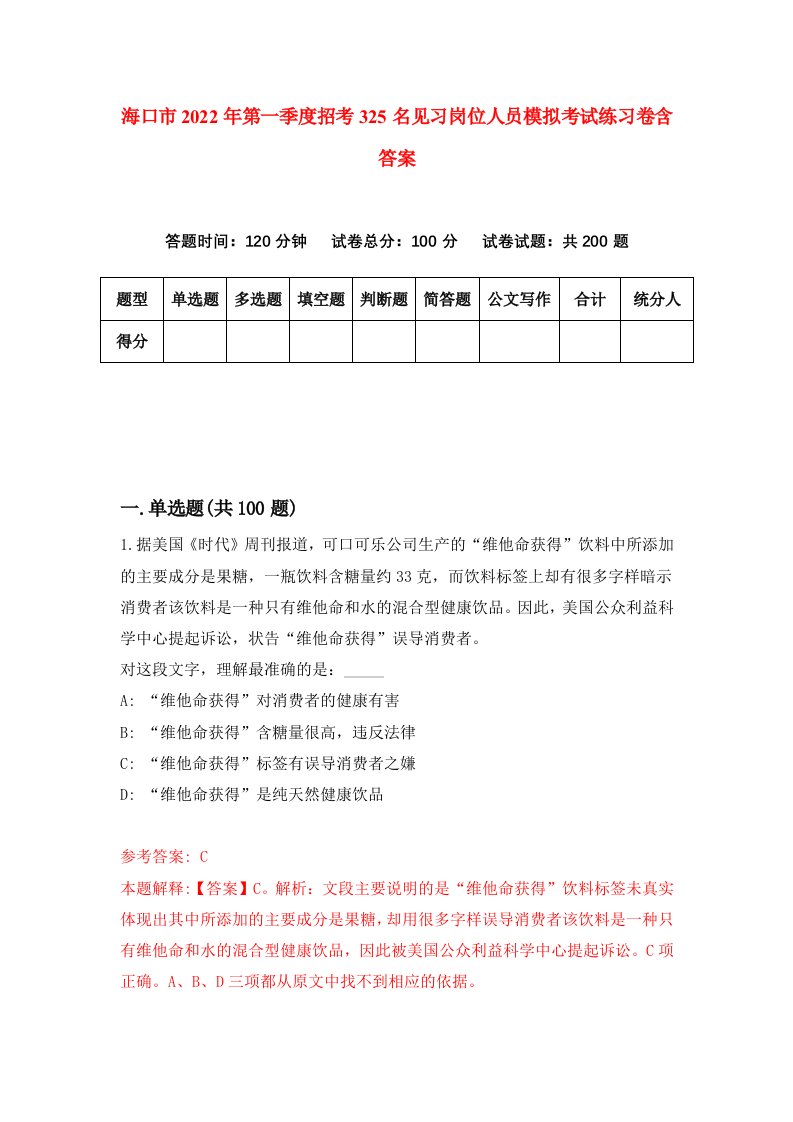 海口市2022年第一季度招考325名见习岗位人员模拟考试练习卷含答案

答题时间：120分钟　　试卷总分：100分　　试卷试题：共200题

| 题型 | 单选题 | 多选题 | 填空题 | 判断题 | 简答题 | 公文写作 | 合计 | 统分人 |
|---|---|---|---|---|---|---|---|---|
| 得分 | | | | | | | | |

一.单选题(共100题)

1.据美国《时代》周刊报道，可口可乐公司生产的“维他命获得”饮料中所添加的主要成分是果糖，一瓶饮料含糖量约33克，而饮料标签上却有很多字样暗示消费者该饮料是一种只有维他命和水的混合型健康饮品。因此，美国公众利益科学中心提起诉讼，状告“维他命获得”误导消费者。

对这段文字，理解最准确的是：_____

A: “维他命获得”对消费者的健康有害

B: “维他命获得”含糖量很高，违反法律

C: “维他命获得”标签有误导消费者之嫌

D: “维他命获得”是纯天然健康饮品

参考答案: C

本题解释:【答案】C。解析：文段主要说明的是“维他命获得”饮料标签未真实体现出其中所添加的主要成分是果糖，却用很多字样误导消费者该饮料是一种只有维他命和水的混合型健康饮品，因此被美国公众利益科学中心提起诉讼。C项正确。A、B、D三项都从原文中找不到相应的依据。